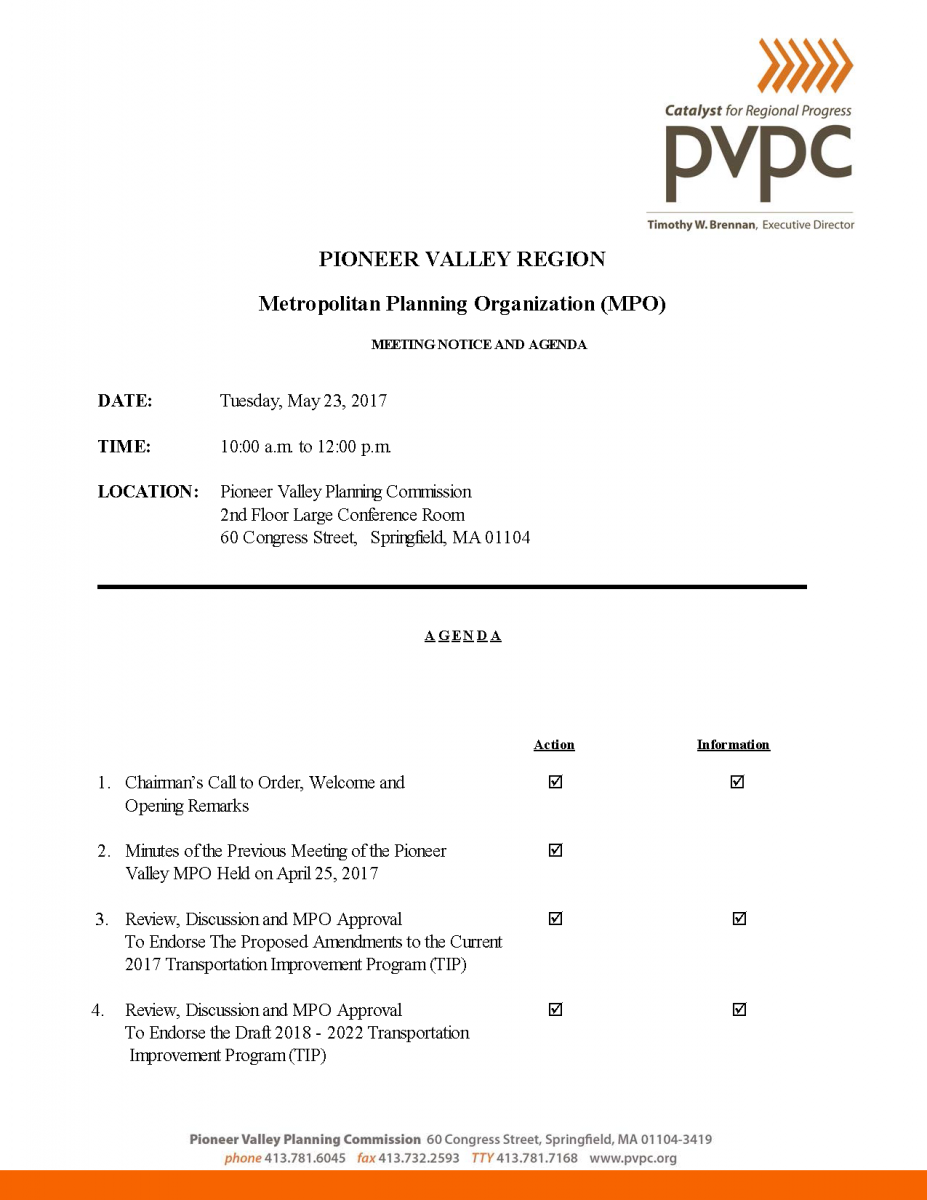 Catalyst for Regional Progress
pvpc
Timothy W. Brennan, Executive Director

PIONEER VALLEY REGION

Metropolitan Planning Organization (MPO)

MEETING NOTICE AND AGENDA

DATE: Tuesday, May 23, 2017

TIME: 10:00 a.m. to 12:00 p.m.

LOCATION: Pioneer Valley Planning Commission
2nd Floor Large Conference Room
60 Congress Street, Springfield, MA 01104

A G E N D A

| | Action | Information |
|---|---|---|
| 1. Chairman's Call to Order, Welcome and Opening Remarks | ☑ | ☑ |
| 2. Minutes of the Previous Meeting of the Pioneer Valley MPO Held on April 25, 2017 | ☑ | |
| 3. Review, Discussion and MPO Approval To Endorse The Proposed Amendments to the Current 2017 Transportation Improvement Program (TIP) | ☑ | ☑ |
| 4. Review, Discussion and MPO Approval To Endorse the Draft 2018 - 2022 Transportation Improvement Program (TIP) | ☑ | ☑ |

Pioneer Valley Planning Commission 60 Congress Street, Springfield, MA 01104-3419
phone 413.781.6045 fax 413.732.2593 TTY 413.781.7168 www.pvpc.org